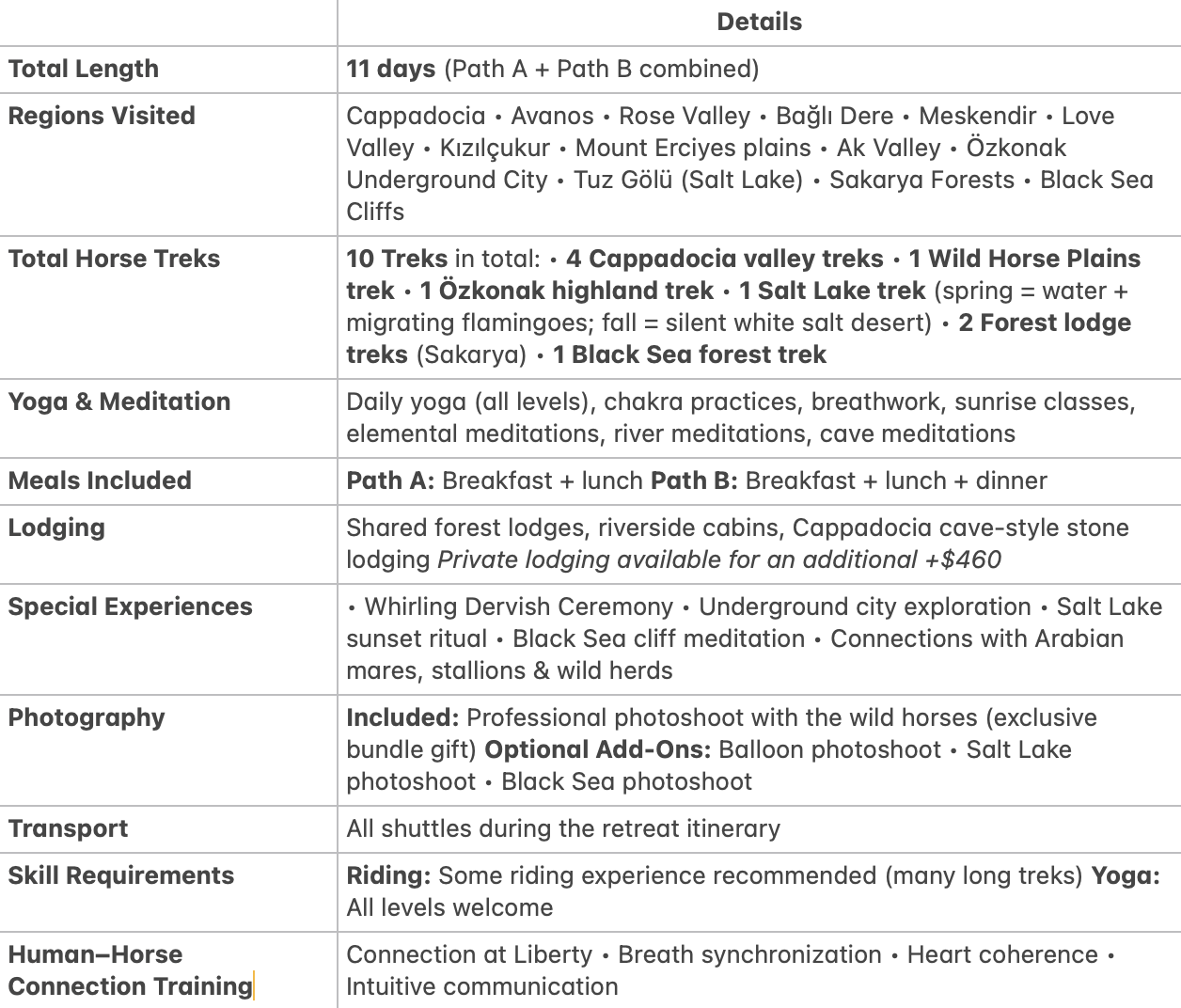 | | Details |
|---|---|
| Total Length | 11 days (Path A + Path B combined) |
| Regions Visited | Cappadocia • Avanos • Rose Valley • Bağlı Dere • Meskendir • Love Valley • Kızılçukur • Mount Erciyes plains • Ak Valley • Özkonak Underground City • Tuz Gölü (Salt Lake) • Sakarya Forests • Black Sea Cliffs |
| Total Horse Treks | 10 Treks in total: • 4 Cappadocia valley treks • 1 Wild Horse Plains trek • 1 Özkonak highland trek • 1 Salt Lake trek (spring = water + migrating flamingoes; fall = silent white salt desert) • 2 Forest lodge treks (Sakarya) • 1 Black Sea forest trek |
| Yoga & Meditation | Daily yoga (all levels), chakra practices, breathwork, sunrise classes, elemental meditations, river meditations, cave meditations |
| Meals Included | Path A: Breakfast + lunch Path B: Breakfast + lunch + dinner |
| Lodging | Shared forest lodges, riverside cabins, Cappadocia cave-style stone lodging Private lodging available for an additional +$460 |
| Special Experiences | • Whirling Dervish Ceremony • Underground city exploration • Salt Lake sunset ritual • Black Sea cliff meditation • Connections with Arabian mares, stallions & wild herds |
| Photography | Included: Professional photoshoot with the wild horses (exclusive bundle gift) Optional Add-Ons: Balloon photoshoot • Salt Lake photoshoot • Black Sea photoshoot |
| Transport | All shuttles during the retreat itinerary |
| Skill Requirements | Riding: Some riding experience recommended (many long treks) Yoga: All levels welcome |
| Human–Horse Connection Training | Connection at Liberty • Breath synchronization • Heart coherence • Intuitive communication |